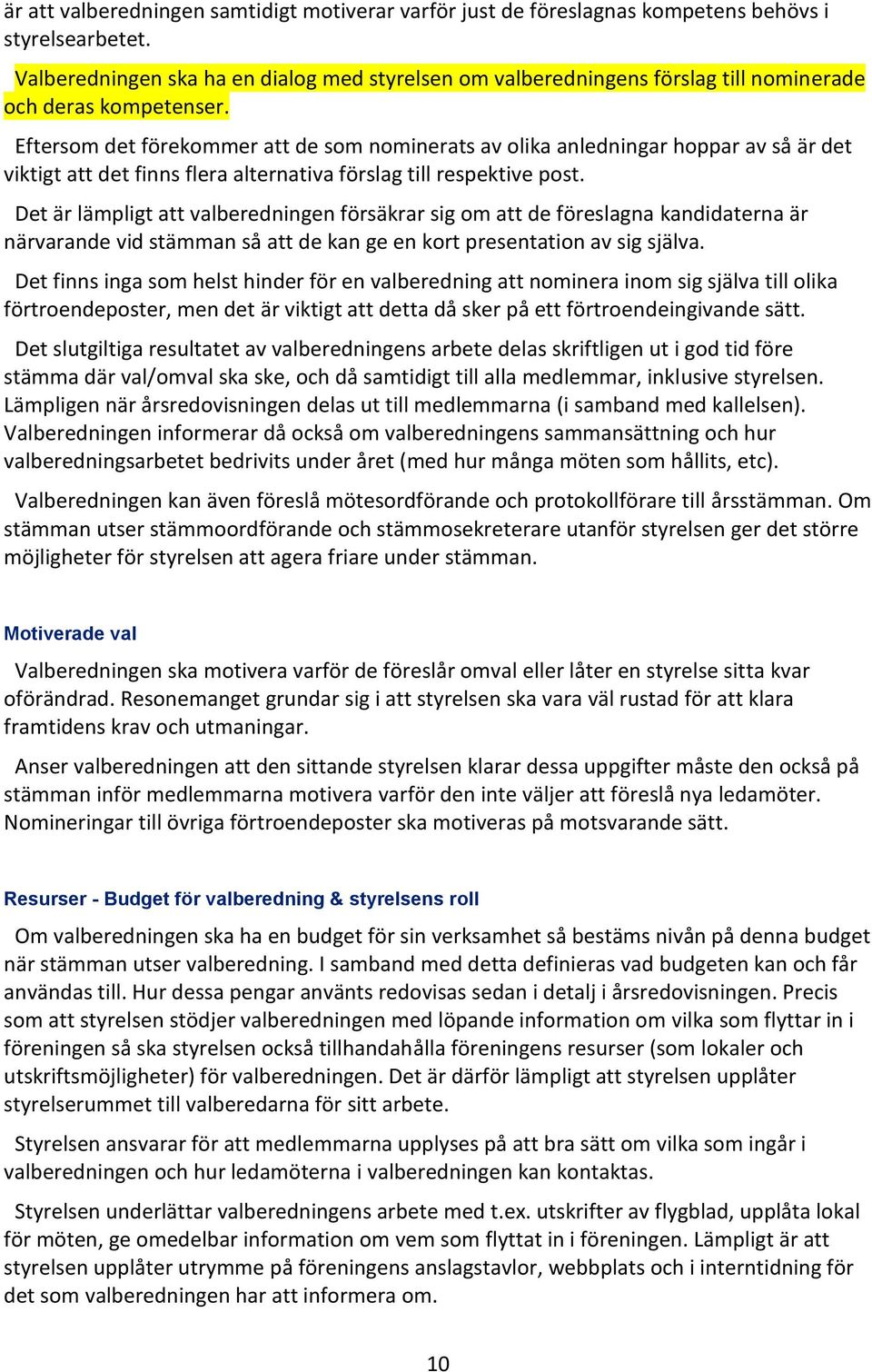 är att valberedningen samtidigt motiverar varför just de föreslagnas kompetens behövs i styrelsearbetet.

Valberedningen ska ha en dialog med styrelsen om valberedningens förslag till nominerade och deras kompetenser.

Eftersom det förekommer att de som nominerats av olika anledningar hoppar av så är det viktigt att det finns flera alternativa förslag till respektive post.

Det är lämpligt att valberedningen försäkrar sig om att de föreslagna kandidaterna är närvarande vid stämman så att de kan ge en kort presentation av sig själva.

Det finns inga som helst hinder för en valberedning att nominera inom sig själva till olika förtroendeposter, men det är viktigt att detta då sker på ett förtroendeingivande sätt.

Det slutgiltiga resultatet av valberedningens arbete delas skriftligen ut i god tid före stämma där val/omval ska ske, och då samtidigt till alla medlemmar, inklusive styrelsen. Lämpligen när årsredovisningen delas ut till medlemmarna (i samband med kallelsen). Valberedningen informerar då också om valberedningens sammansättning och hur valberedningsarbetet bedrivits under året (med hur många möten som hållits, etc).

Valberedningen kan även föreslå mötesordförande och protokollförare till årsstämman. Om stämman utser stämmoordförande och stämmosekreterare utanför styrelsen ger det större möjligheter för styrelsen att agera friare under stämman.

Motiverade val

Valberedningen ska motivera varför de föreslår omval eller låter en styrelse sitta kvar oförändrad. Resonemanget grundar sig i att styrelsen ska vara väl rustad för att klara framtidens krav och utmaningar.

Anser valberedningen att den sittande styrelsen klarar dessa uppgifter måste den också på stämman inför medlemmarna motivera varför den inte väljer att föreslå nya ledamöter. Nomineringar till övriga förtroendeposter ska motiveras på motsvarande sätt.

Resurser - Budget för valberedning & styrelsens roll

Om valberedningen ska ha en budget för sin verksamhet så bestäms nivån på denna budget när stämman utser valberedning. I samband med detta definieras vad budgeten kan och får användas till. Hur dessa pengar använts redovisas sedan i detalj i årsredovisningen. Precis som att styrelsen stödjer valberedningen med löpande information om vilka som flyttar in i föreningen så ska styrelsen också tillhandahålla föreningens resurser (som lokaler och utskriftsmöjligheter) för valberedningen. Det är därför lämpligt att styrelsen upplåter styrelserummet till valberedarna för sitt arbete.

Styrelsen ansvarar för att medlemmarna upplyses på att bra sätt om vilka som ingår i valberedningen och hur ledamöterna i valberedningen kan kontaktas.

Styrelsen underlättar valberedningens arbete med t.ex. utskrifter av flygblad, upplåta lokal för möten, ge omedelbar information om vem som flyttat in i föreningen. Lämpligt är att styrelsen upplåter utrymme på föreningens anslagstavlor, webbplats och i interntidning för det som valberedningen har att informera om.

10